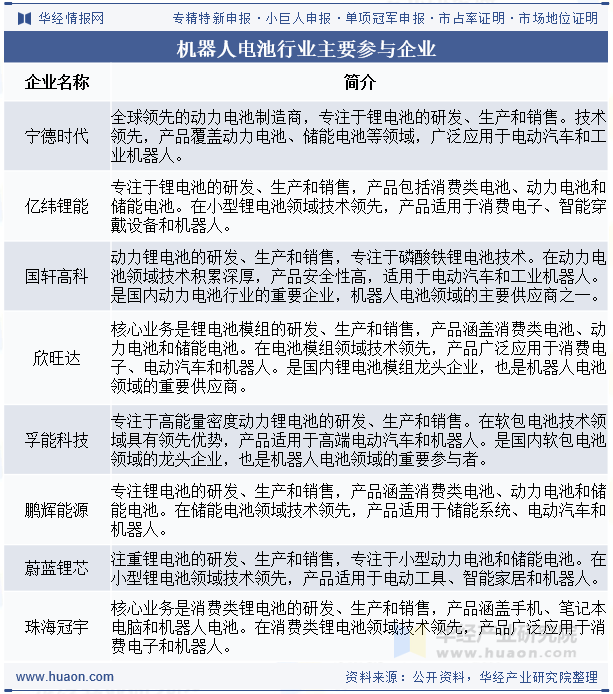 华经情报网　专精特新申报 · 小巨人申报 · 单项冠军申报 · 市占率证明 · 市场地位证明

机器人电池行业主要参与企业

| 企业名称 | 简介 |
|---|---|
| 宁德时代 | 全球领先的动力电池制造商，专注于锂电池的研发、生产和销售。技术领先，产品覆盖动力电池、储能电池等领域，广泛应用于电动汽车和工业机器人。 |
| 亿纬锂能 | 专注于锂电池的研发、生产和销售，产品包括消费类电池、动力电池和储能电池。在小型锂电池领域技术领先，产品适用于消费电子、智能穿戴设备和机器人。 |
| 国轩高科 | 动力锂电池的研发、生产和销售，专注于磷酸铁锂电池技术。在动力电池领域技术积累深厚，产品安全性高，适用于电动汽车和工业机器人。是国内动力电池行业的重要企业，机器人电池领域的主要供应商之一。 |
| 欣旺达 | 核心业务是锂电池模组的研发、生产和销售，产品涵盖消费类电池、动力电池和储能电池。在电池模组领域技术领先，产品广泛应用于消费电子、电动汽车和机器人。是国内锂电池模组龙头企业，也是机器人电池领域的重要供应商。 |
| 孚能科技 | 专注于高能量密度动力锂电池的研发、生产和销售。在软包电池技术领域具有领先优势，产品适用于高端电动汽车和机器人。是国内软包电池领域的龙头企业，也是机器人电池领域的重要参与者。 |
| 鹏辉能源 | 专注锂电池的研发、生产和销售，产品涵盖消费类电池、动力电池和储能电池。在储能电池领域技术领先，产品适用于储能系统、电动汽车和机器人。 |
| 蔚蓝锂芯 | 注重锂电池的研发、生产和销售，专注于小型动力电池和储能电池。在小型锂电池领域技术领先，产品适用于电动工具、智能家居和机器人。 |
| 珠海冠宇 | 核心业务是消费类锂电池的研发、生产和销售，产品涵盖手机、笔记本电脑和机器人电池。在消费类锂电池领域技术领先，产品广泛应用于消费电子和机器人。 |

华经产业研究院
www.huaon.com

www.huaon.com　资料来源：公开资料，华经产业研究院整理